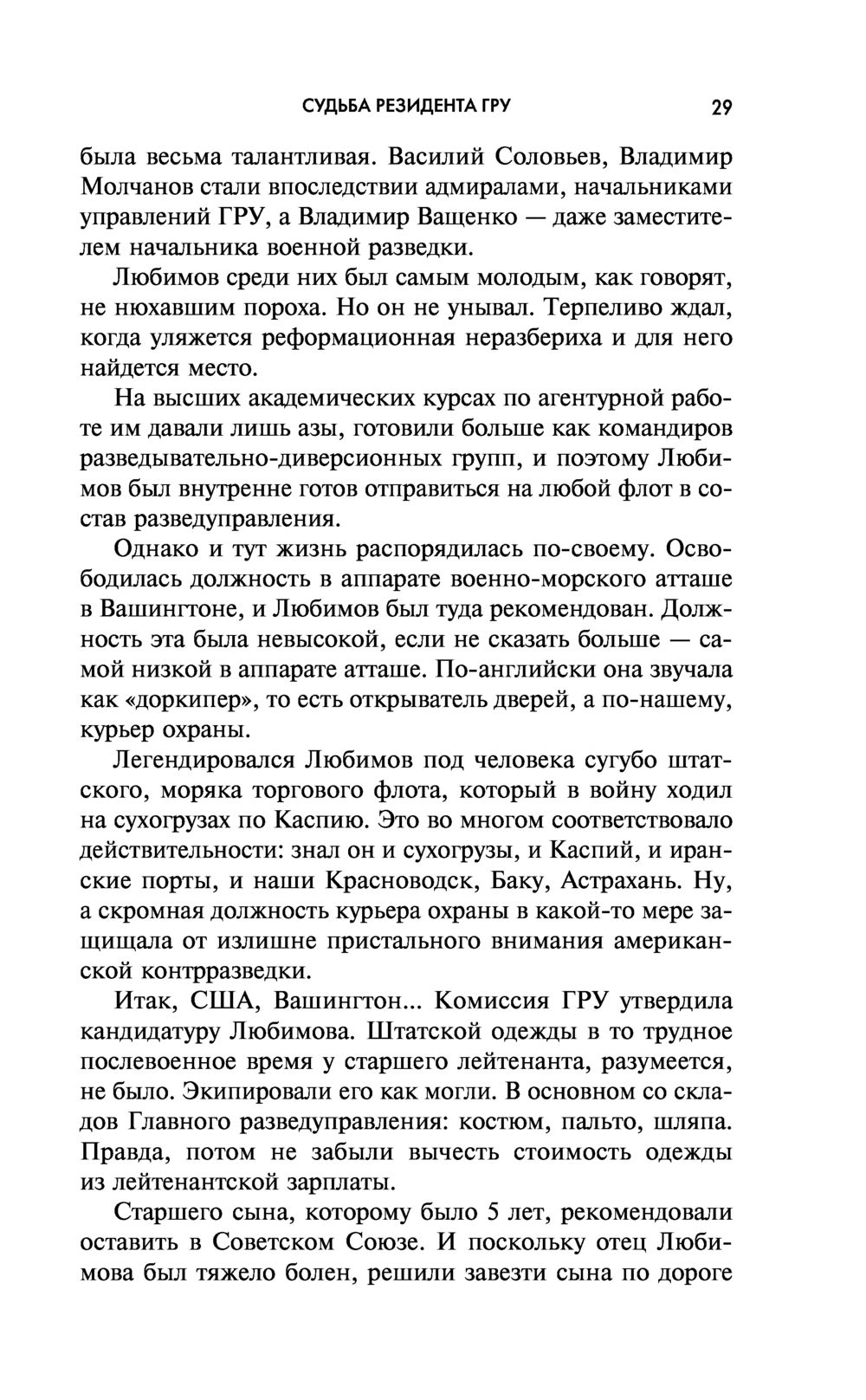 СУДЬБА РЕЗИДЕНТА ГРУ 29

была весьма талантливая. Василий Соловьев, Владимир Молчанов стали впоследствии адмиралами, начальниками управлений ГРУ, а Владимир Ващенко — даже заместителем начальника военной разведки.

Любимов среди них был самым молодым, как говорят, не нюхавшим пороха. Но он не унывал. Терпеливо ждал, когда уляжется реформационная неразбериха и для него найдется место.

На высших академических курсах по агентурной работе им давали лишь азы, готовили больше как командиров разведывательно-диверсионных групп, и поэтому Любимов был внутренне готов отправиться на любой флот в состав разведуправления.

Однако и тут жизнь распорядилась по-своему. Освободилась должность в аппарате военно-морского атташе в Вашингтоне, и Любимов был туда рекомендован. Должность эта была невысокой, если не сказать больше — самой низкой в аппарате атташе. По-английски она звучала как «доркипер», то есть открыватель дверей, а по-нашему, курьер охраны.

Легендировался Любимов под человека сугубо штатского, моряка торгового флота, который в войну ходил на сухогрузах по Каспию. Это во многом соответствовало действительности: знал он и сухогрузы, и Каспий, и иранские порты, и наши Красноводск, Баку, Астрахань. Ну, а скромная должность курьера охраны в какой-то мере защищала от излишне пристального внимания американской контрразведки.

Итак, США, Вашингтон... Комиссия ГРУ утвердила кандидатуру Любимова. Штатской одежды в то трудное послевоенное время у старшего лейтенанта, разумеется, не было. Экипировали его как могли. В основном со складов Главного разведуправления: костюм, пальто, шляпа. Правда, потом не забыли вычесть стоимость одежды из лейтенантской зарплаты.

Старшего сына, которому было 5 лет, рекомендовали оставить в Советском Союзе. И поскольку отец Любимова был тяжело болен, решили завезти сына по дороге